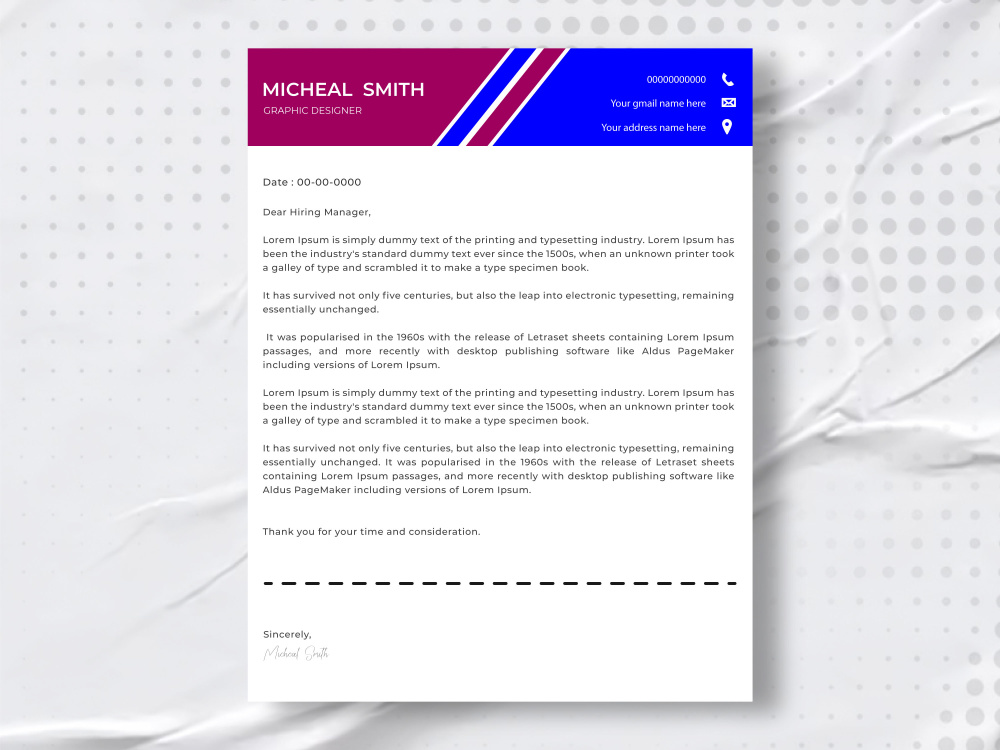 MICHEAL SMITH
GRAPHIC DESIGNER

00000000000
Your gmail name here
Your address name here

Date : 00-00-0000

Dear Hiring Manager,

Lorem Ipsum is simply dummy text of the printing and typesetting industry. Lorem Ipsum has been the industry's standard dummy text ever since the 1500s, when an unknown printer took a galley of type and scrambled it to make a type specimen book.

It has survived not only five centuries, but also the leap into electronic typesetting, remaining essentially unchanged.

It was popularised in the 1960s with the release of Letraset sheets containing Lorem Ipsum passages, and more recently with desktop publishing software like Aldus PageMaker including versions of Lorem Ipsum.

Lorem Ipsum is simply dummy text of the printing and typesetting industry. Lorem Ipsum has been the industry's standard dummy text ever since the 1500s, when an unknown printer took a galley of type and scrambled it to make a type specimen book.

It has survived not only five centuries, but also the leap into electronic typesetting, remaining essentially unchanged. It was popularised in the 1960s with the release of Letraset sheets containing Lorem Ipsum passages, and more recently with desktop publishing software like Aldus PageMaker including versions of Lorem Ipsum.

Thank you for your time and consideration.

Sincerely,
Micheal Smith